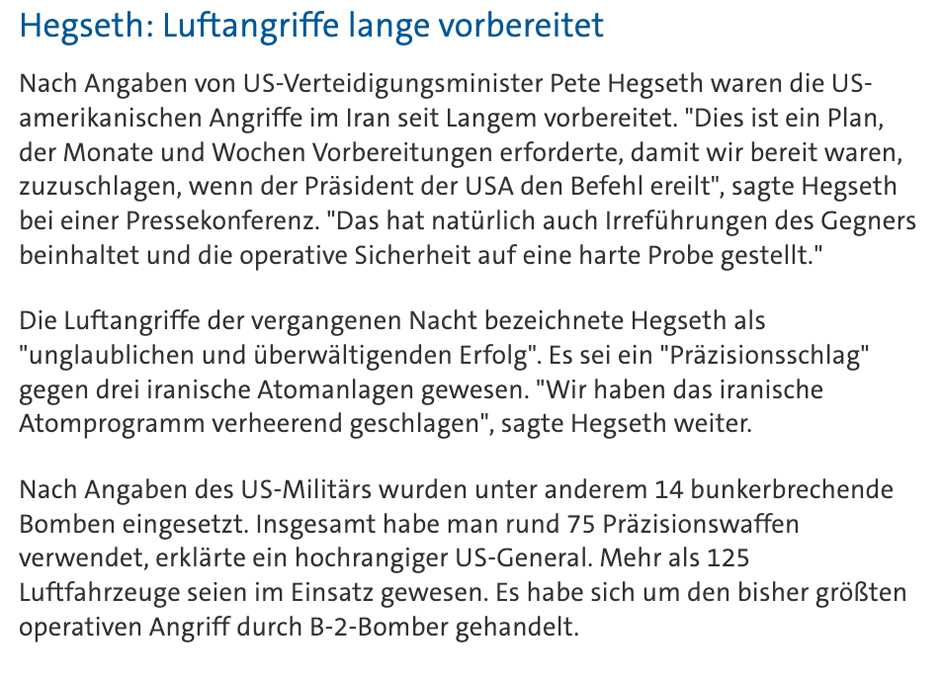 Hegseth: Luftangriffe lange vorbereitet

Nach Angaben von US-Verteidigungsminister Pete Hegseth waren die US-amerikanischen Angriffe im Iran seit Langem vorbereitet. "Dies ist ein Plan, der Monate und Wochen Vorbereitungen erforderte, damit wir bereit waren, zuzuschlagen, wenn der Präsident der USA den Befehl ereilt", sagte Hegseth bei einer Pressekonferenz. "Das hat natürlich auch Irreführungen des Gegners beinhaltet und die operative Sicherheit auf eine harte Probe gestellt."

Die Luftangriffe der vergangenen Nacht bezeichnete Hegseth als "unglaublichen und überwältigenden Erfolg". Es sei ein "Präzisionsschlag" gegen drei iranische Atomanlagen gewesen. "Wir haben das iranische Atomprogramm verheerend geschlagen", sagte Hegseth weiter.

Nach Angaben des US-Militärs wurden unter anderem 14 bunkerbrechende Bomben eingesetzt. Insgesamt habe man rund 75 Präzisionswaffen verwendet, erklärte ein hochrangiger US-General. Mehr als 125 Luftfahrzeuge seien im Einsatz gewesen. Es habe sich um den bisher größten operativen Angriff durch B-2-Bomber gehandelt.